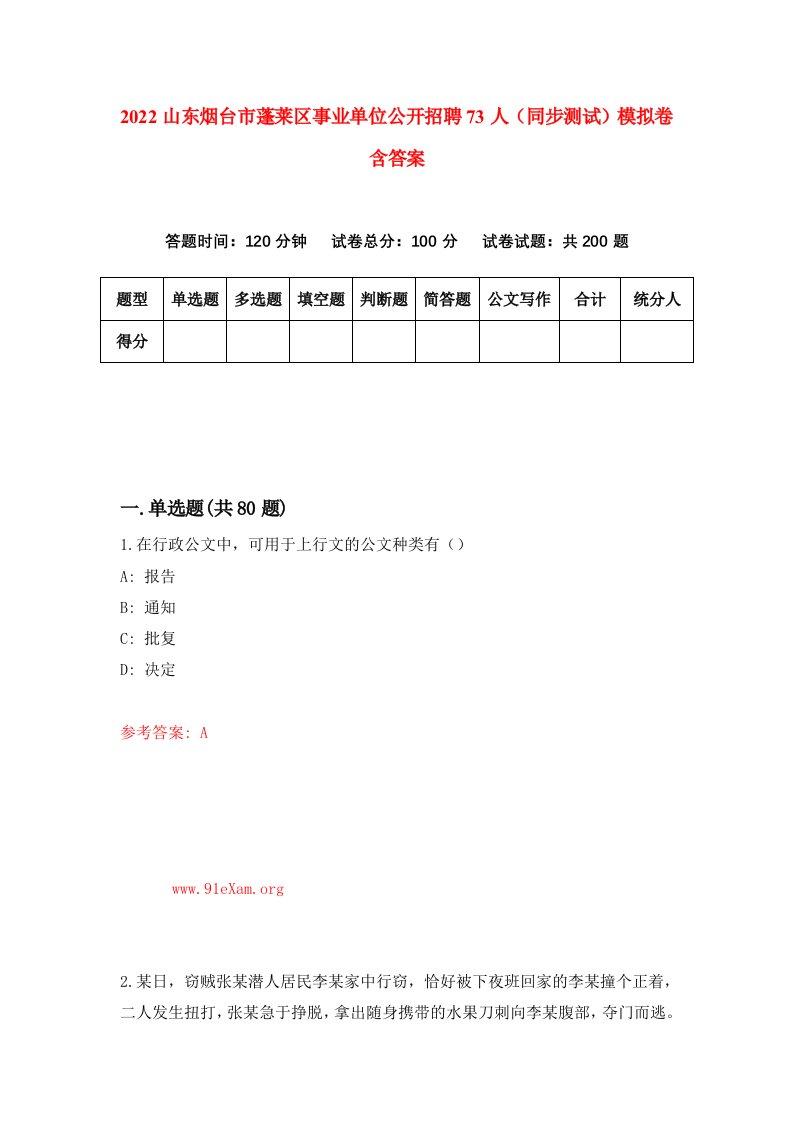 2022 山东烟台市蓬莱区事业单位公开招聘 73 人（同步测试）模拟卷含答案

答题时间：120 分钟　试卷总分：100 分　试卷试题：共 200 题

| 题型 | 单选题 | 多选题 | 填空题 | 判断题 | 简答题 | 公文写作 | 合计 | 统分人 |
|---|---|---|---|---|---|---|---|---|
| 得分 | | | | | | | | |

一.单选题(共 80 题)
1.在行政公文中，可用于上行文的公文种类有（）
A: 报告
B: 通知
C: 批复
D: 决定

参考答案: A

www.91eXam.org

2.某日，窃贼张某潜人居民李某家中行窃，恰好被下夜班回家的李某撞个正着，二人发生扭打，张某急于挣脱，拿出随身携带的水果刀刺向李某腹部，夺门而逃。